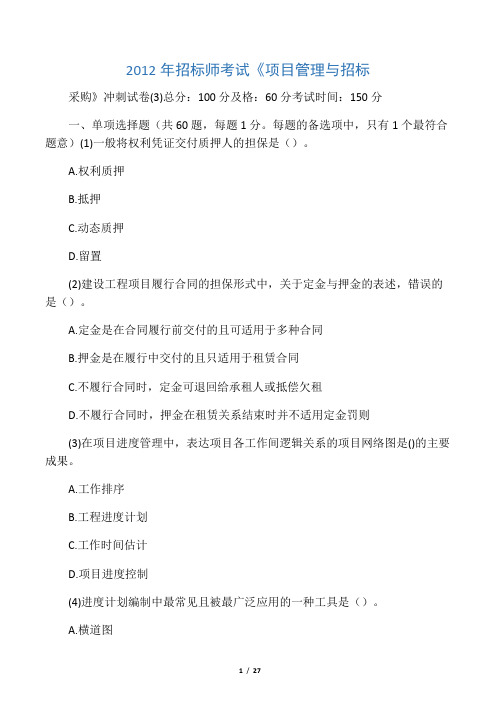 2012 年招标师考试《项目管理与招标

采购》冲刺试卷(3)总分：100 分及格：60 分考试时间：150 分

一、单项选择题（共 60 题，每题 1 分。每题的备选项中，只有 1 个最符合题意）(1)一般将权利凭证交付质押人的担保是（）。

A.权利质押

B.抵押

C.动态质押

D.留置

(2)建设工程项目履行合同的担保形式中，关于定金与押金的表述，错误的是（）。

A.定金是在合同履行前交付的且可适用于多种合同

B.押金是在履行中交付的且只适用于租赁合同

C.不履行合同时，定金可退回给承租人或抵偿欠租

D.不履行合同时，押金在租赁关系结束时并不适用定金罚则

(3)在项目进度管理中，表达项目各工作间逻辑关系的项目网络图是()的主要成果。

A.工作排序

B.工程进度计划

C.工作时间估计

D.项目进度控制

(4)进度计划编制中最常见且被最广泛应用的一种工具是（）。

A.横道图

1 / 27